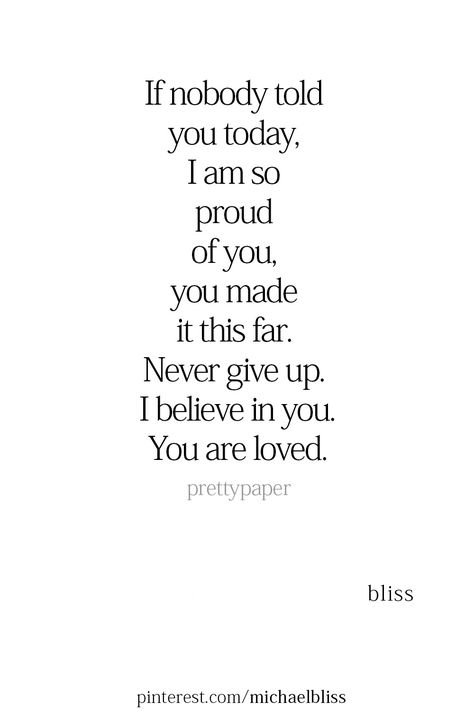 If nobody told you today, I am so proud of you, you made it this far. Never give up. I believe in you. You are loved.

prettypaper

bliss

pinterest.com/michaelbliss